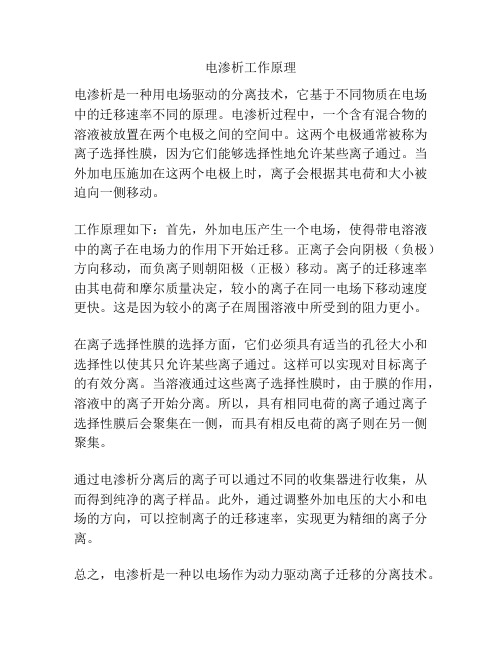 电渗析工作原理

电渗析是一种用电场驱动的分离技术，它基于不同物质在电场中的迁移速率不同的原理。电渗析过程中，一个含有混合物的溶液被放置在两个电极之间的空间中。这两个电极通常被称为离子选择性膜，因为它们能够选择性地允许某些离子通过。当外加电压施加在这两个电极上时，离子会根据其电荷和大小被迫向一侧移动。

工作原理如下：首先，外加电压产生一个电场，使得带电溶液中的离子在电场力的作用下开始迁移。正离子会向阴极（负极）方向移动，而负离子则朝阳极（正极）移动。离子的迁移速率由其电荷和摩尔质量决定，较小的离子在同一电场下移动速度更快。这是因为较小的离子在周围溶液中所受到的阻力更小。

在离子选择性膜的选择方面，它们必须具有适当的孔径大小和选择性以使其只允许某些离子通过。这样可以实现对目标离子的有效分离。当溶液通过这些离子选择性膜时，由于膜的作用，溶液中的离子开始分离。所以，具有相同电荷的离子通过离子选择性膜后会聚集在一侧，而具有相反电荷的离子则在另一侧聚集。

通过电渗析分离后的离子可以通过不同的收集器进行收集，从而得到纯净的离子样品。此外，通过调整外加电压的大小和电场的方向，可以控制离子的迁移速率，实现更为精细的离子分离。

总之，电渗析是一种以电场作为动力驱动离子迁移的分离技术。